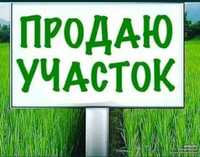 ПРОДАЮ УЧАСТОК